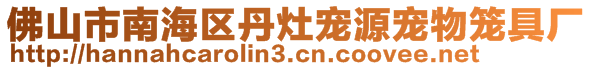 佛山市南海区丹灶宠源宠物笼具厂
http://hannahcarolin3.cn.coovee.net